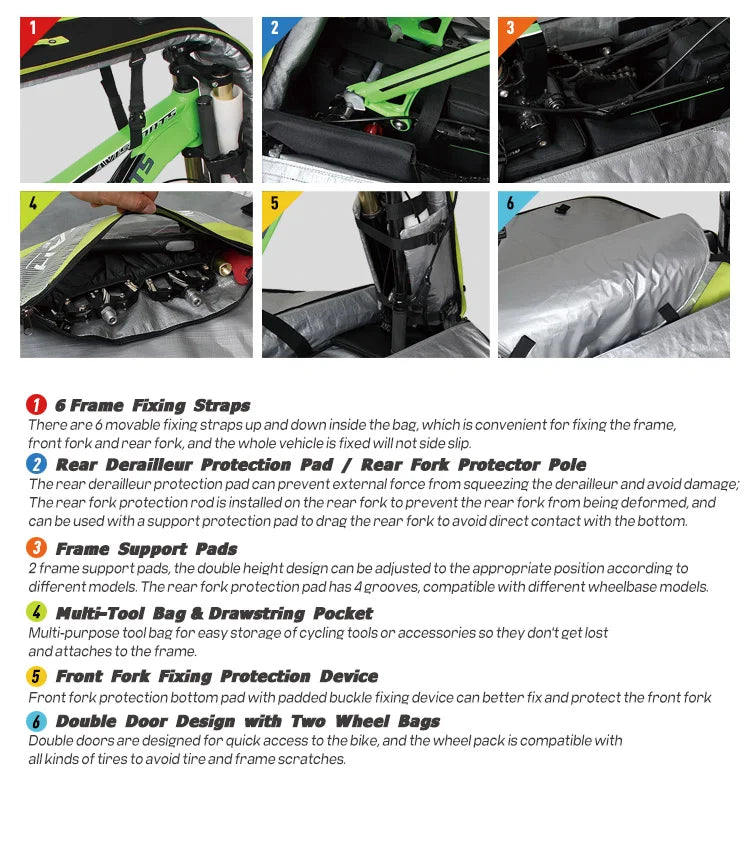 1 2 3 4 5 6

1 6 Frame Fixing Straps
There are 6 movable fixing straps up and down inside the bag, which is convenient for fixing the frame, front fork and rear fork, and the whole vehicle is fixed will not side slip.

2 Rear Derailleur Protection Pad / Rear Fork Protector Pole
The rear derailleur protection pad can prevent external force from squeezing the derailleur and avoid damage; The rear fork protection rod is installed on the rear fork to prevent the rear fork from being deformed, and can be used with a support protection pad to drag the rear fork to avoid direct contact with the bottom.

3 Frame Support Pads
2 frame support pads, the double height design can be adjusted to the appropriate position according to different models. The rear fork protection pad has 4 grooves, compatible with different wheelbase models.

4 Multi-Tool Bag & Drawstring Pocket
Multi-purpose tool bag for easy storage of cycling tools or accessories so they don't get lost and attaches to the frame.

5 Front Fork Fixing Protection Device
Front fork protection bottom pad with padded buckle fixing device can better fix and protect the front fork

6 Double Door Design with Two Wheel Bags
Double doors are designed for quick access to the bike, and the wheel pack is compatible with all kinds of tires to avoid tire and frame scratches.